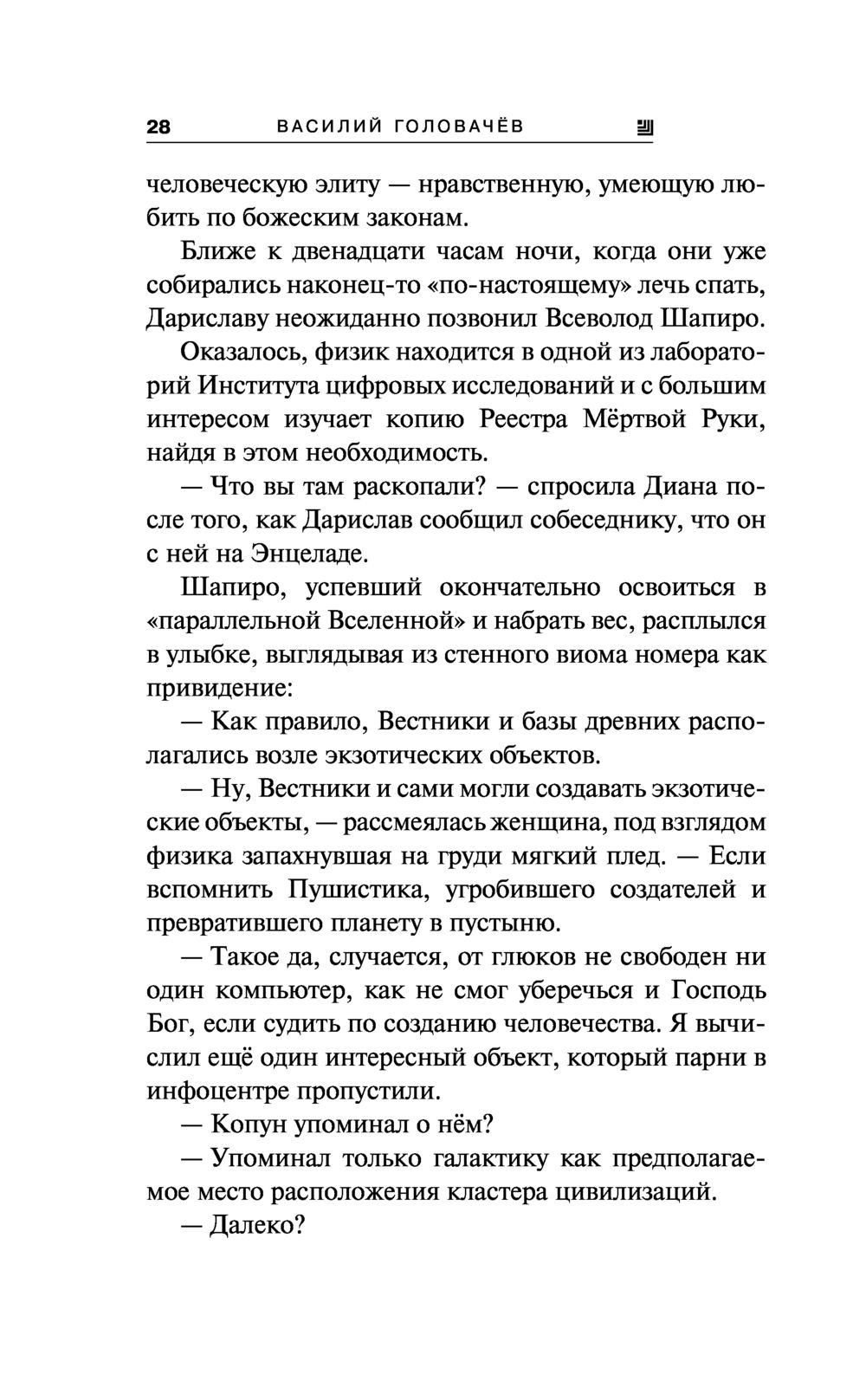 28 ВАСИЛИЙ ГОЛОВАЧЁВ

человеческую элиту — нравственную, умеющую любить по божеским законам.

Ближе к двенадцати часам ночи, когда они уже собирались наконец-то «по-настоящему» лечь спать, Дариславу неожиданно позвонил Всеволод Шапиро.

Оказалось, физик находится в одной из лабораторий Института цифровых исследований и с большим интересом изучает копию Реестра Мёртвой Руки, найдя в этом необходимость.

— Что вы там раскопали? — спросила Диана после того, как Дарислав сообщил собеседнику, что он с ней на Энцеладе.

Шапиро, успевший окончательно освоиться в «параллельной Вселенной» и набрать вес, расплылся в улыбке, выглядывая из стенного виома номера как привидение:

— Как правило, Вестники и базы древних располагались возле экзотических объектов.

— Ну, Вестники и сами могли создавать экзотические объекты, — рассмеялась женщина, под взглядом физика запахнувшая на груди мягкий плед. — Если вспомнить Пушистика, угробившего создателей и превратившего планету в пустыню.

— Такое да, случается, от глюков не свободен ни один компьютер, как не смог уберечься и Господь Бог, если судить по созданию человечества. Я вычислил ещё один интересный объект, который парни в инфоцентре пропустили.

— Копун упоминал о нём?

— Упоминал только галактику как предполагаемое место расположения кластера цивилизаций.

— Далеко?